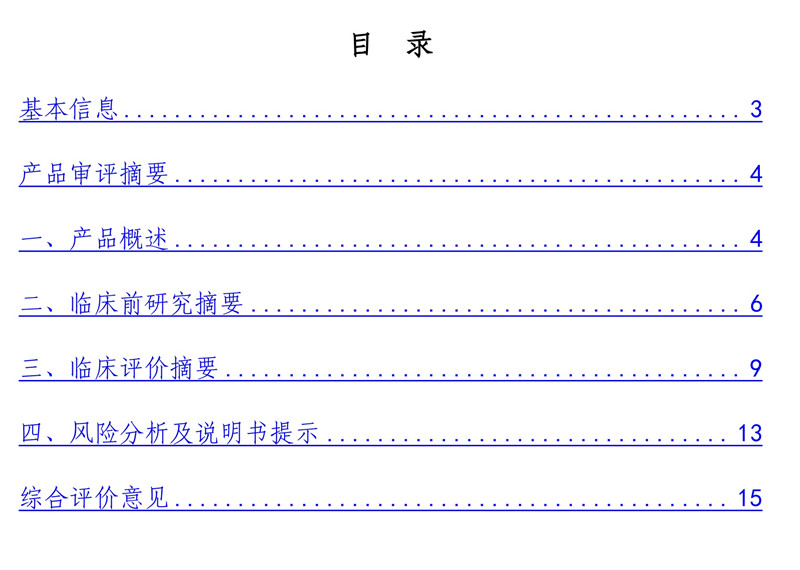 目 录

基本信息 3

产品审评摘要 4

一、产品概述 4

二、临床前研究摘要 6

三、临床评价摘要 9

四、风险分析及说明书提示 13

综合评价意见 15